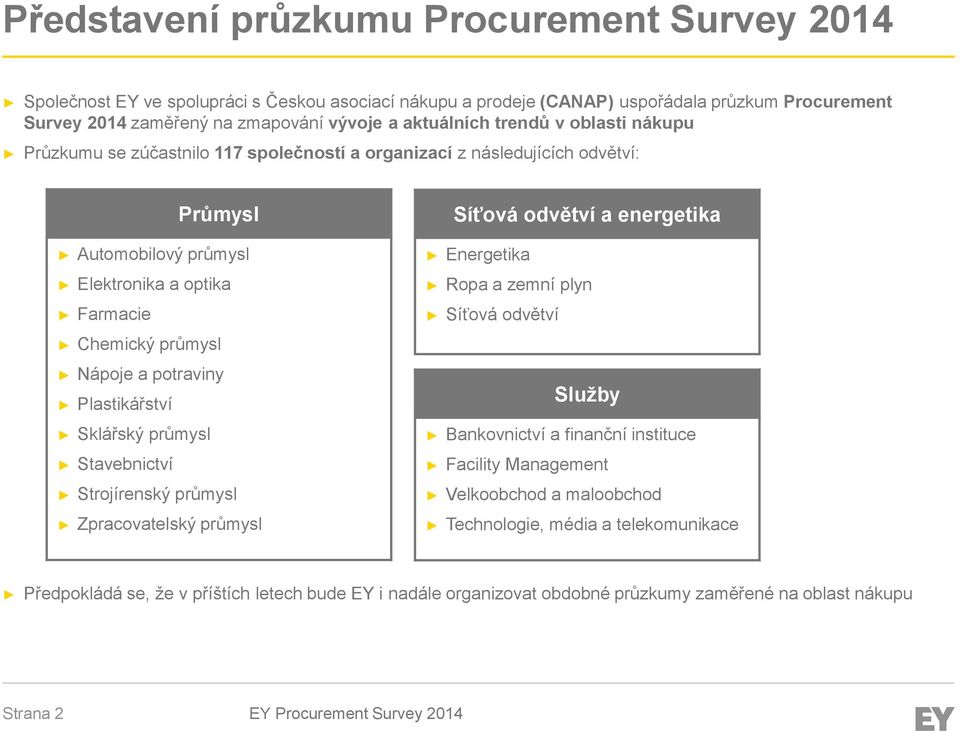 Představení průzkumu Procurement Survey 2014

► Společnost EY ve spolupráci s Českou asociací nákupu a prodeje (CANAP) uspořádala průzkum Procurement Survey 2014 zaměřený na zmapování vývoje a aktuálních trendů v oblasti nákupu

► Průzkumu se zúčastnilo 117 společností a organizací z následujících odvětví:

Průmysl

► Automobilový průmysl
► Elektronika a optika
► Farmacie
► Chemický průmysl
► Nápoje a potraviny
► Plastikářství
► Sklářský průmysl
► Stavebnictví
► Strojírenský průmysl
► Zpracovatelský průmysl

Síťová odvětví a energetika

► Energetika
► Ropa a zemní plyn
► Síťová odvětví

Služby

► Bankovnictví a finanční instituce
► Facility Management
► Velkoobchod a maloobchod
► Technologie, média a telekomunikace

► Předpokládá se, že v příštích letech bude EY i nadále organizovat obdobné průzkumy zaměřené na oblast nákupu

Strana 2 EY Procurement Survey 2014

EY